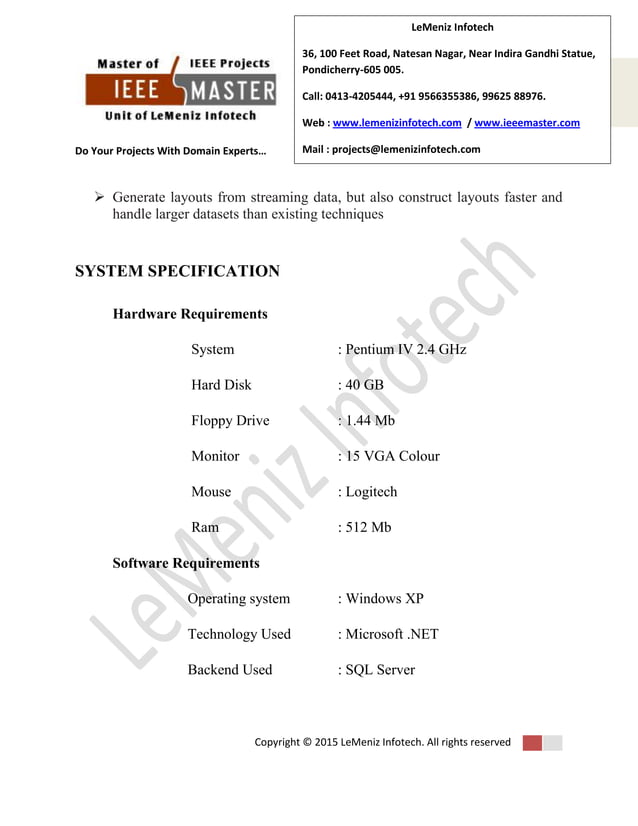 Master of IEEE Projects
IEEE MASTER
Unit of LeMeniz Infotech

Do Your Projects With Domain Experts…

LeMeniz Infotech

36, 100 Feet Road, Natesan Nagar, Near Indira Gandhi Statue, Pondicherry-605 005.

Call: 0413-4205444, +91 9566355386, 99625 88976.

Web : www.lemenizinfotech.com / www.ieeemaster.com

Mail : projects@lemenizinfotech.com

➢ Generate layouts from streaming data, but also construct layouts faster and handle larger datasets than existing techniques

SYSTEM SPECIFICATION

Hardware Requirements

System : Pentium IV 2.4 GHz

Hard Disk : 40 GB

Floppy Drive : 1.44 Mb

Monitor : 15 VGA Colour

Mouse : Logitech

Ram : 512 Mb

Software Requirements

Operating system : Windows XP

Technology Used : Microsoft .NET

Backend Used : SQL Server

LeMeniz Infotech

Copyright © 2015 LeMeniz Infotech. All rights reserved